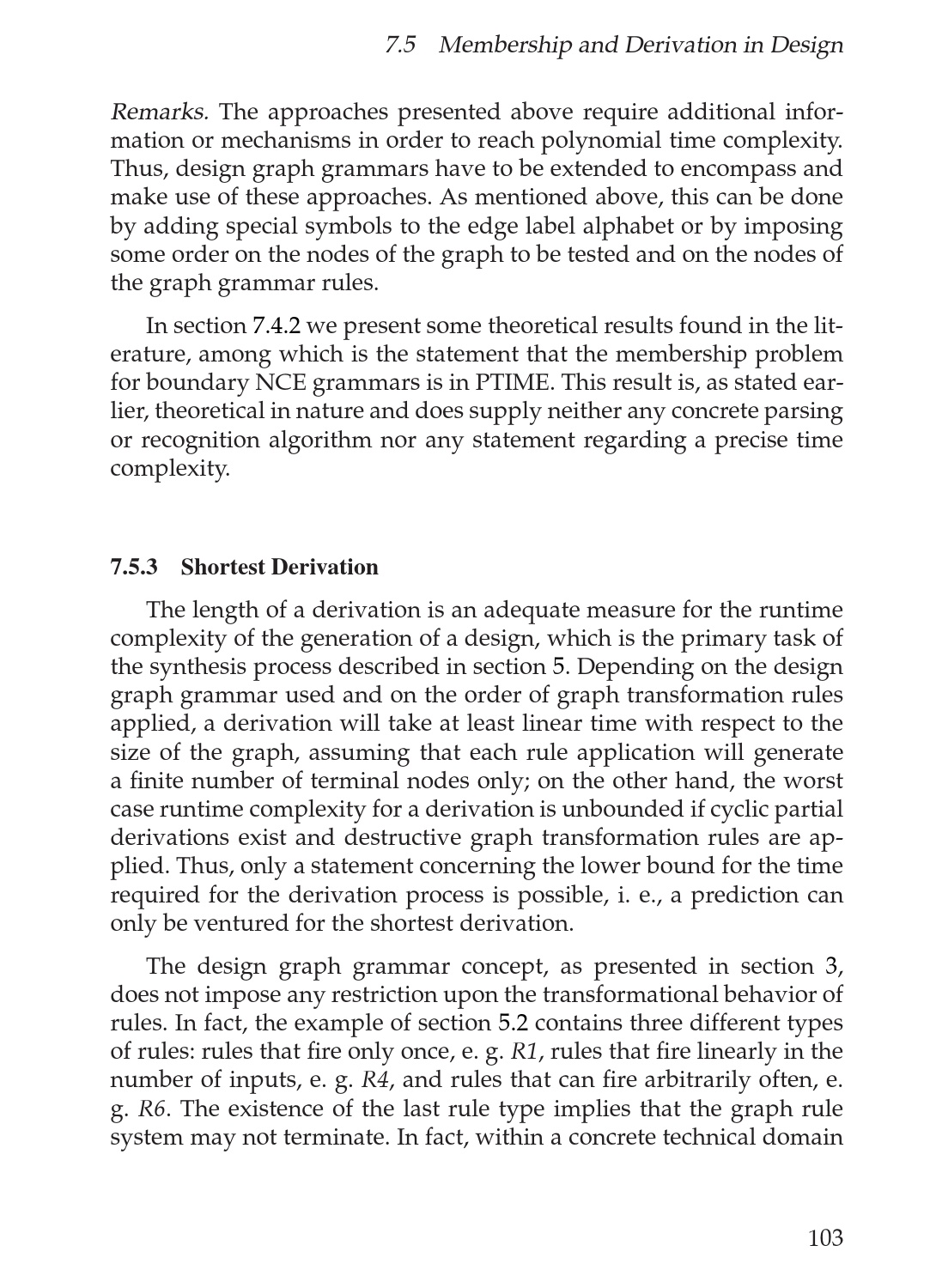 7.5 Membership and Derivation in Design

Remarks. The approaches presented above require additional information or mechanisms in order to reach polynomial time complexity. Thus, design graph grammars have to be extended to encompass and make use of these approaches. As mentioned above, this can be done by adding special symbols to the edge label alphabet or by imposing some order on the nodes of the graph to be tested and on the nodes of the graph grammar rules.

In section 7.4.2 we present some theoretical results found in the literature, among which is the statement that the membership problem for boundary NCE grammars is in PTIME. This result is, as stated earlier, theoretical in nature and does supply neither any concrete parsing or recognition algorithm nor any statement regarding a precise time complexity.

7.5.3 Shortest Derivation

The length of a derivation is an adequate measure for the runtime complexity of the generation of a design, which is the primary task of the synthesis process described in section 5. Depending on the design graph grammar used and on the order of graph transformation rules applied, a derivation will take at least linear time with respect to the size of the graph, assuming that each rule application will generate a finite number of terminal nodes only; on the other hand, the worst case runtime complexity for a derivation is unbounded if cyclic partial derivations exist and destructive graph transformation rules are applied. Thus, only a statement concerning the lower bound for the time required for the derivation process is possible, i. e., a prediction can only be ventured for the shortest derivation.

The design graph grammar concept, as presented in section 3, does not impose any restriction upon the transformational behavior of rules. In fact, the example of section 5.2 contains three different types of rules: rules that fire only once, e. g. R1, rules that fire linearly in the number of inputs, e. g. R4, and rules that can fire arbitrarily often, e. g. R6. The existence of the last rule type implies that the graph rule system may not terminate. In fact, within a concrete technical domain

103